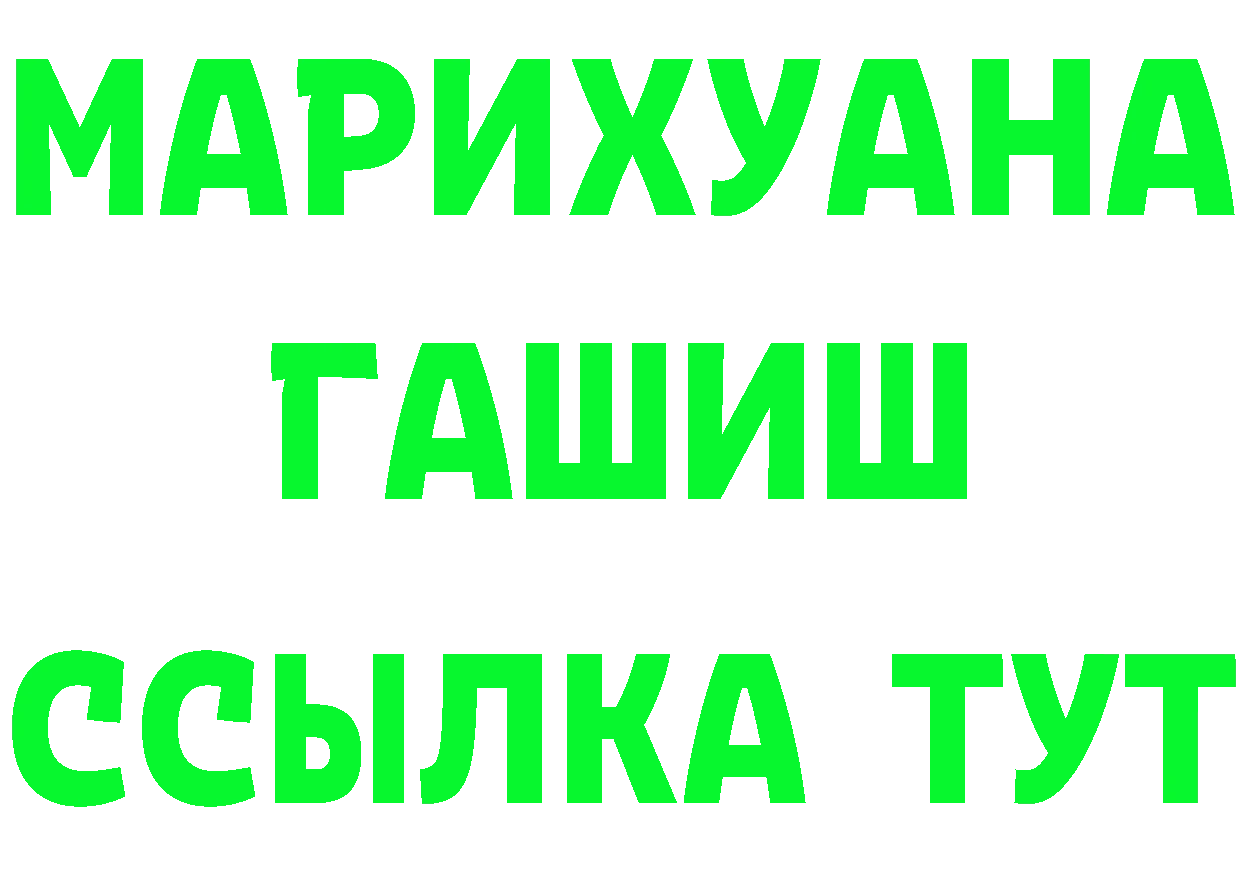 МАРИХУАНА
ГАШИШ
ССЫЛКА ТУТ